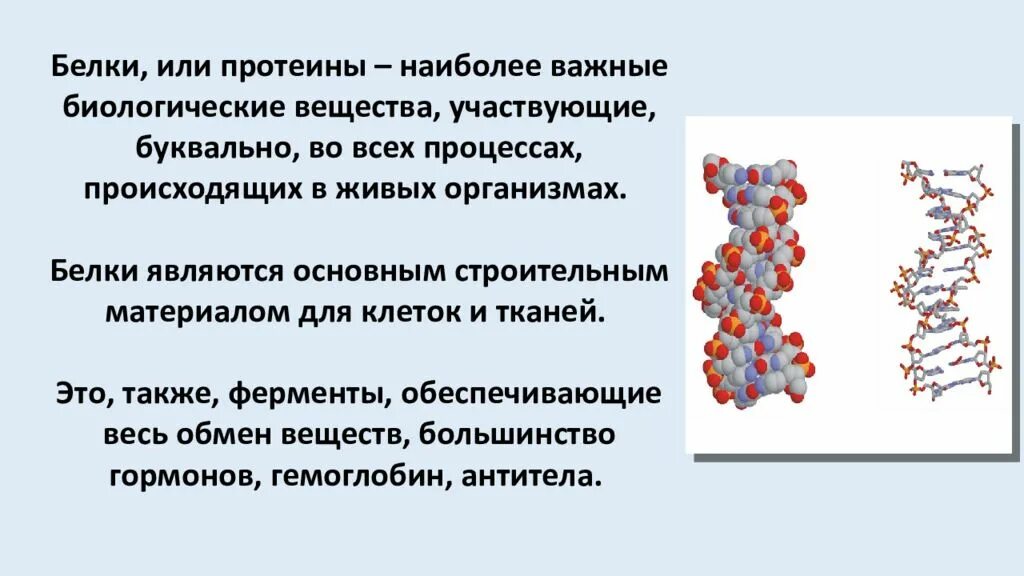 Белки, или протеины – наиболее важные биологические вещества, участвующие, буквально, во всех процессах, происходящих в живых организмах.

Белки являются основным строительным материалом для клеток и тканей.

Это, также, ферменты, обеспечивающие весь обмен веществ, большинство гормонов, гемоглобин, антитела.